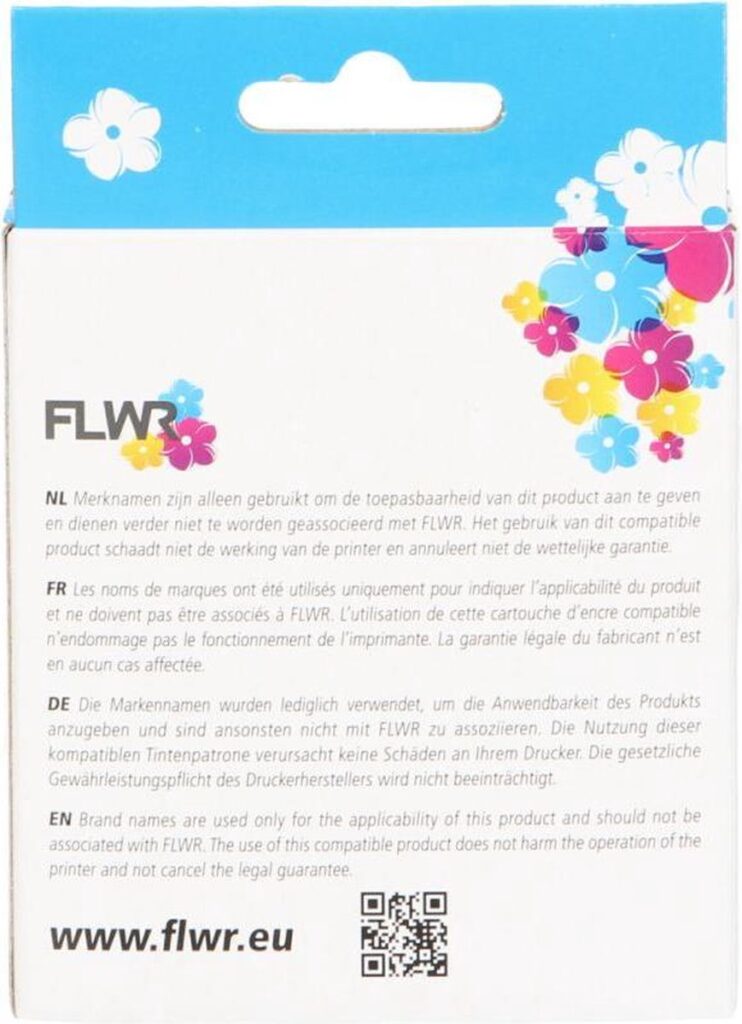 FLWR

NL Merknamen zijn alleen gebruikt om de toepasbaarheid van dit product aan te geven en dienen verder niet te worden geassocieerd met FLWR. Het gebruik van dit compatible product schaadt niet de werking van de printer en annuleert niet de wettelijke garantie.

FR Les noms de marques ont été utilisés uniquement pour indiquer l'applicabilité du produit et ne doivent pas être associés à FLWR. L'utilisation de cette cartouche d'encre compatible n'endommage pas le fonctionnement de l'imprimante. La garantie légale du fabricant n'est en aucun cas affectée.

DE Die Markennamen wurden lediglich verwendet, um die Anwendbarkeit des Produkts anzugeben und sind ansonsten nicht mit FLWR zu assoziieren. Die Nutzung dieser kompatiblen Tintenpatrone verursacht keine Schäden an Ihrem Drucker. Die gesetzliche Gewährleistungspflicht des Druckerherstellers wird nicht beeinträchtigt.

EN Brand names are used only for the applicability of this product and should not be associated with FLWR. The use of this compatible product does not harm the operation of the printer and not cancel the legal guarantee.

www.flwr.eu